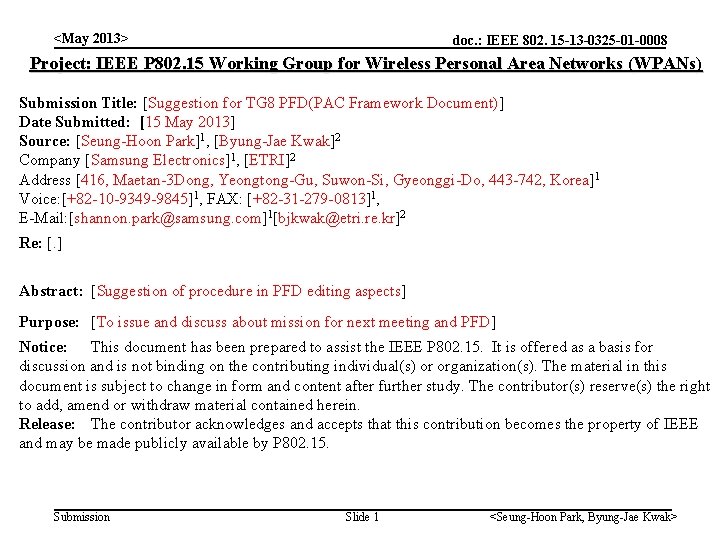 <May 2013>

doc.: IEEE 802. 15-13-0325-01-0008

Project: IEEE P802.15 Working Group for Wireless Personal Area Networks (WPANs)

Submission Title: [Suggestion for TG8 PFD(PAC Framework Document)]
Date Submitted: [15 May 2013]
Source: [Seung-Hoon Park]$^1$, [Byung-Jae Kwak]$^2$
Company [Samsung Electronics]$^1$, [ETRI]$^2$
Address [416, Maetan-3Dong, Yeongtong-Gu, Suwon-Si, Gyeonggi-Do, 443-742, Korea]$^1$
Voice:[+82-10-9349-9845]$^1$, FAX: [+82-31-279-0813]$^1$,
E-Mail:[shannon.park@samsung.com]$^1$[bjkwak@etri.re.kr]$^2$
Re: [.]

Abstract: [Suggestion of procedure in PFD editing aspects]

Purpose: [To issue and discuss about mission for next meeting and PFD]

Notice: This document has been prepared to assist the IEEE P802.15. It is offered as a basis for discussion and is not binding on the contributing individual(s) or organization(s). The material in this document is subject to change in form and content after further study. The contributor(s) reserve(s) the right to add, amend or withdraw material contained herein.
Release: The contributor acknowledges and accepts that this contribution becomes the property of IEEE and may be made publicly available by P802.15.

Submission

Slide 1

<Seung-Hoon Park, Byung-Jae Kwak>